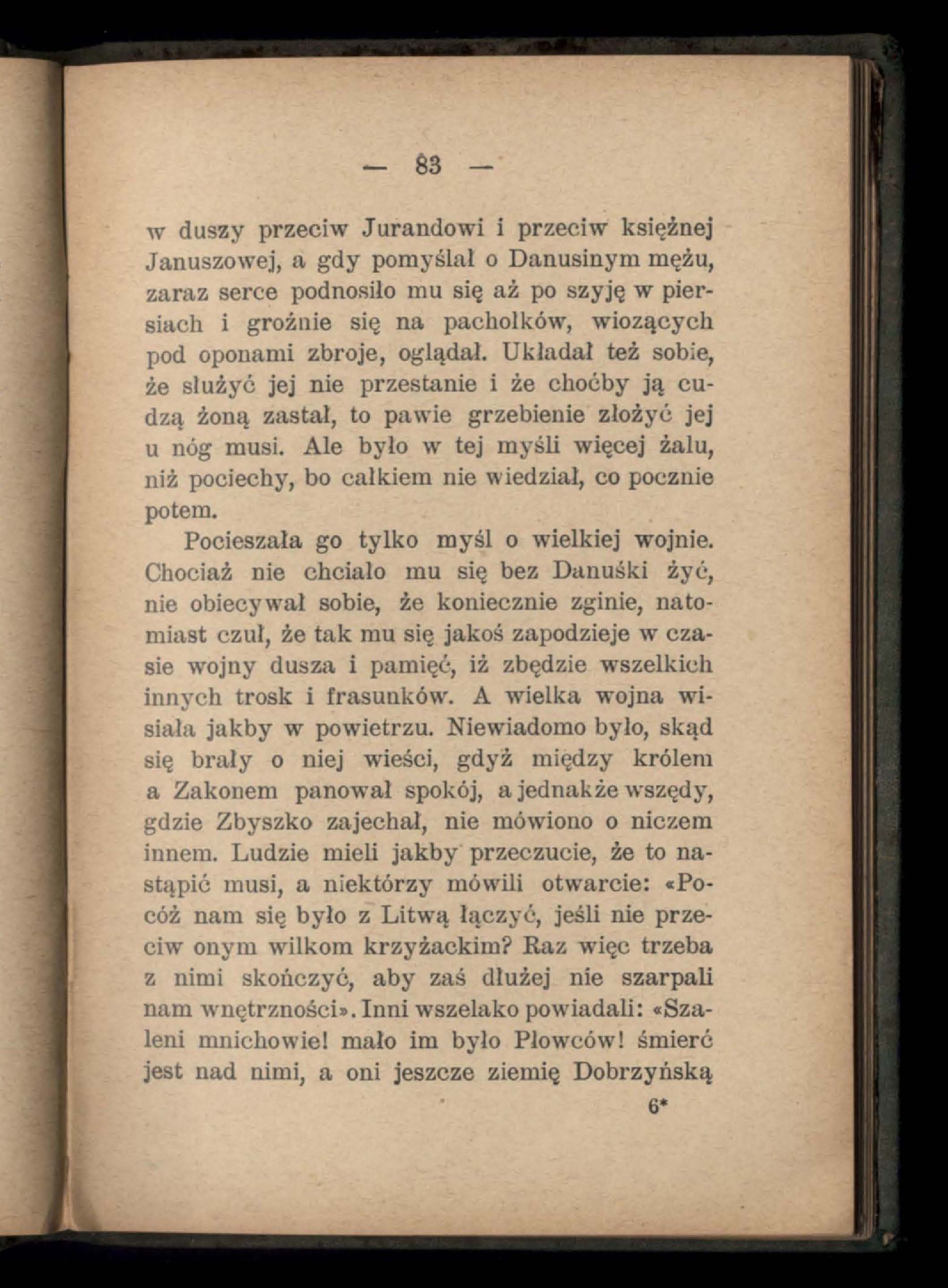 — 83 —

w duszy przeciw Jurandowi i przeciw księżnej Januszowej, a gdy pomyślał o Danusinym mężu, zaraz serce podnosiło mu się aż po szyję w piersiach i groźnie się na pachołków, wiozących pod oponami zbroje, oglądał. Układał też sobie, że służyć jej nie przestanie i że choćby ją cudzą żoną zastał, to pawie grzebienie złożyć jej u nóg musi. Ale było w tej myśli więcej żalu, niż pociechy, bo całkiem nie wiedział, co pocznie potem.

Pocieszała go tylko myśl o wielkiej wojnie. Chociaż nie chciało mu się bez Danuśki żyć, nie obiecywał sobie, że koniecznie zginie, natomiast czuł, że tak mu się jakoś zapodzieje w czasie wojny dusza i pamięć, iż zbędzie wszelkich innych trosk i frasunków. A wielka wojna wisiała jakby w powietrzu. Niewiadomo było, skąd się brały o niej wieści, gdyż między królem a Zakonem panował spokój, a jednakże wszędy, gdzie Zbyszko zajechał, nie mówiono o niczem innem. Ludzie mieli jakby przeczucie, że to nastąpić musi, a niektórzy mówili otwarcie: «Pocóż nam się było z Litwą łączyć, jeśli nie przeciw onym wilkom krzyżackim? Raz więc trzeba z nimi skończyć, aby zaś dłużej nie szarpali nam wnętrzności». Inni wszelako powiadali: «Szaleni mnichowie! mało im było Płowców! śmierć jest nad nimi, a oni jeszcze ziemię Dobrzyńską

6*